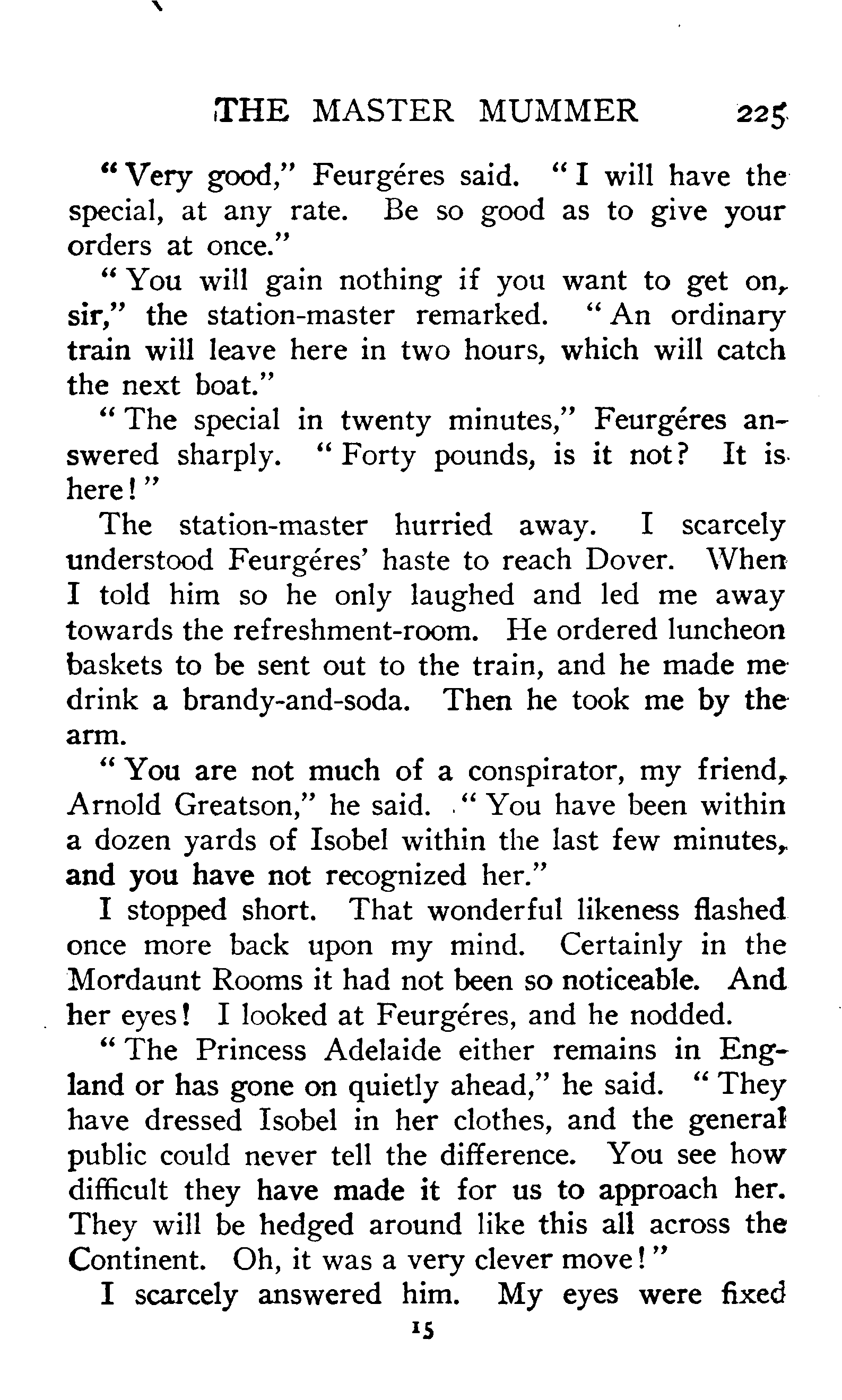 THE MASTER MUMMER 225

"Very good," Feurgéres said. "I will have the special, at any rate. Be so good as to give your orders at once."

"You will gain nothing if you want to get on, sir," the station-master remarked. "An ordinary train will leave here in two hours, which will catch the next boat."

"The special in twenty minutes," Feurgéres answered sharply. "Forty pounds, is it not? It is here!"

The station-master hurried away. I scarcely understood Feurgéres' haste to reach Dover. When I told him so he only laughed and led me away towards the refreshment-room. He ordered luncheon baskets to be sent out to the train, and he made me drink a brandy-and-soda. Then he took me by the arm.

"You are not much of a conspirator, my friend, Arnold Greatson," he said. "You have been within a dozen yards of Isobel within the last few minutes, and you have not recognized her."

I stopped short. That wonderful likeness flashed once more back upon my mind. Certainly in the Mordaunt Rooms it had not been so noticeable. And her eyes! I looked at Feurgéres, and he nodded.

"The Princess Adelaide either remains in England or has gone on quietly ahead," he said. "They have dressed Isobel in her clothes, and the general public could never tell the difference. You see how difficult they have made it for us to approach her. They will be hedged around like this all across the Continent. Oh, it was a very clever move!"

I scarcely answered him. My eyes were fixed

15